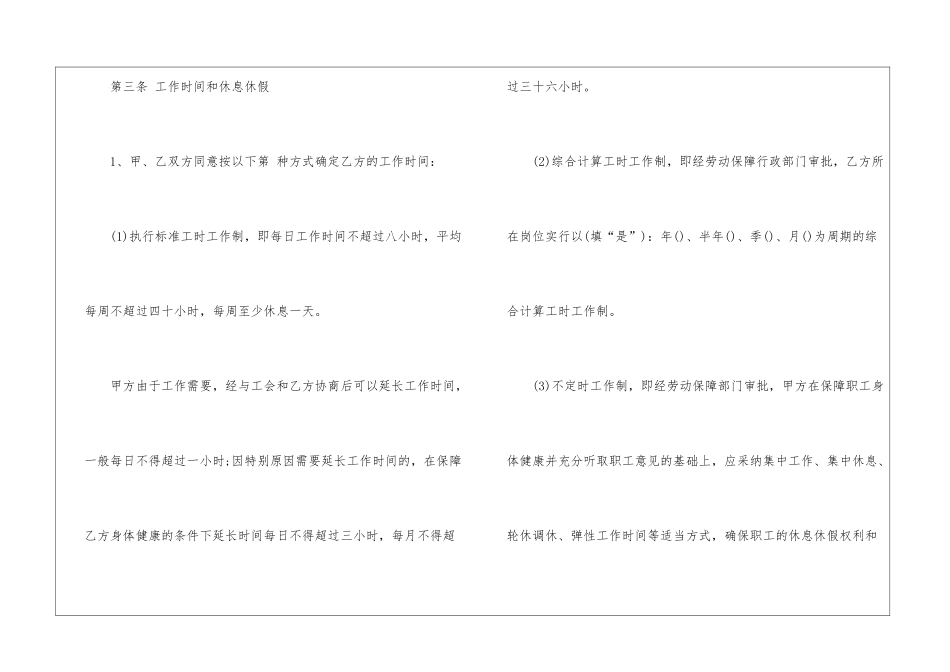 第三条 工作时间和休息休假

1、甲、乙双方同意按以下第 种方式确定乙方的工作时间:

(1)执行标准工时工作制，即每日工作时间不超过八小时，平均每周不超过四十小时，每周至少休息一天。

甲方由于工作需要，经与工会和乙方协商后可以延长工作时间，一般每日不得超过一小时;因特别原因需要延长工作时间的，在保障乙方身体健康的条件下延长时间每日不得超过三小时，每月不得超过三十六小时。

(2)综合计算工时工作制，即经劳动保障行政部门审批，乙方所在岗位实行以(填“是”):年()、半年()、季()、月()为周期的综合计算工时工作制。

(3)不定时工作制，即经劳动保障部门审批，甲方在保障职工身体健康并充分听取职工意见的基础上，应采纳集中工作、集中休息、轮休调休、弹性工作时间等适当方式，确保职工的休息休假权利和